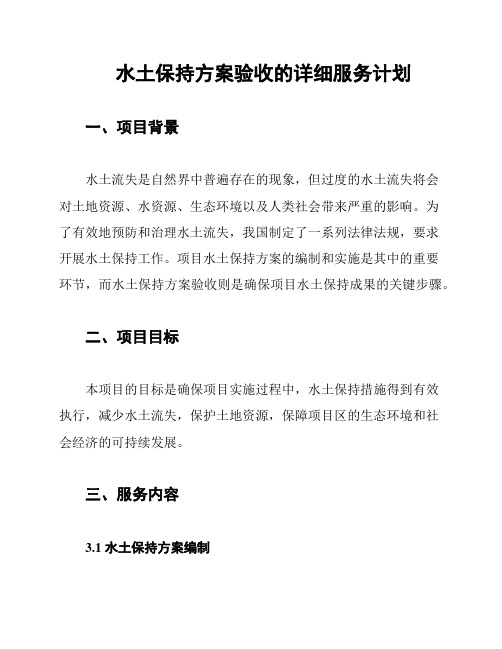 水土保持方案验收的详细服务计划

一、项目背景

水土流失是自然界中普遍存在的现象，但过度的水土流失将会对土地资源、水资源、生态环境以及人类社会带来严重的影响。为了有效地预防和治理水土流失，我国制定了一系列法律法规，要求开展水土保持工作。项目水土保持方案的编制和实施是其中的重要环节，而水土保持方案验收则是确保项目水土保持成果的关键步骤。

二、项目目标

本项目的目标是确保项目实施过程中，水土保持措施得到有效执行，减少水土流失，保护土地资源，保障项目区的生态环境和社会经济的可持续发展。

三、服务内容

3.1 水土保持方案编制